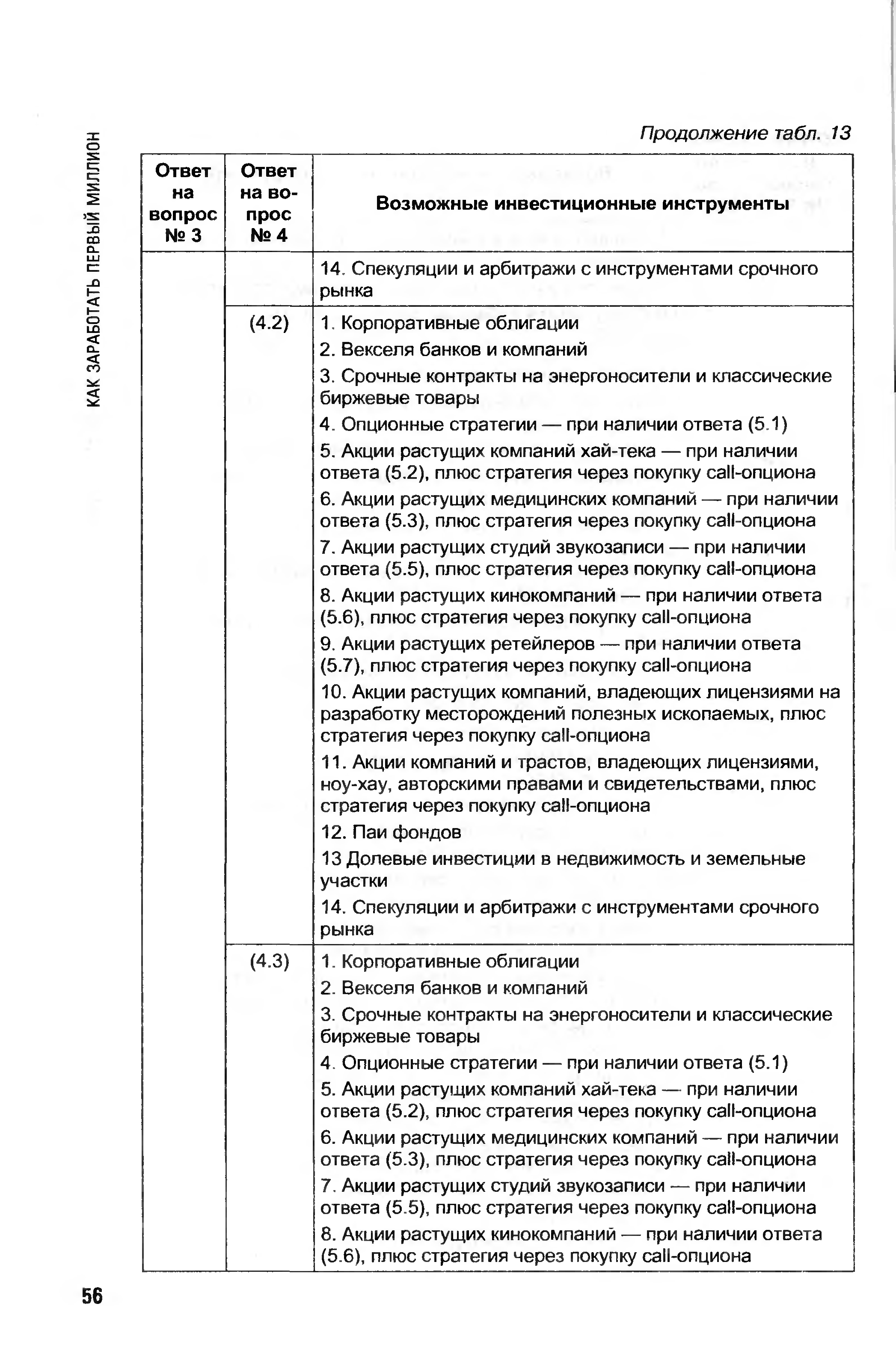 КАК ЗАРАБОТАТЬ ПЕРВЫЙ МИЛЛИОН

Продолжение табл. 13

| Ответ на вопрос № 3 | Ответ на вопрос № 4 | Возможные инвестиционные инструменты |
|---|---|---|
| | | 14. Спекуляции и арбитражи с инструментами срочного рынка |
| | (4.2) | 1. Корпоративные облигации<br>2. Векселя банков и компаний<br>3. Срочные контракты на энергоносители и классические биржевые товары<br>4. Опционные стратегии — при наличии ответа (5.1)<br>5. Акции растущих компаний хай-тека — при наличии ответа (5.2), плюс стратегия через покупку call-опциона<br>6. Акции растущих медицинских компаний — при наличии ответа (5.3), плюс стратегия через покупку call-опциона<br>7. Акции растущих студий звукозаписи — при наличии ответа (5.5), плюс стратегия через покупку call-опциона<br>8. Акции растущих кинокомпаний — при наличии ответа (5.6), плюс стратегия через покупку call-опциона<br>9. Акции растущих ретейлеров — при наличии ответа (5.7), плюс стратегия через покупку call-опциона<br>10. Акции растущих компаний, владеющих лицензиями на разработку месторождений полезных ископаемых, плюс стратегия через покупку call-опциона<br>11. Акции компаний и трастов, владеющих лицензиями, ноу-хау, авторскими правами и свидетельствами, плюс стратегия через покупку call-опциона<br>12. Паи фондов<br>13 Долевые инвестиции в недвижимость и земельные участки<br>14. Спекуляции и арбитражи с инструментами срочного рынка |
| | (4.3) | 1. Корпоративные облигации<br>2. Векселя банков и компаний<br>3. Срочные контракты на энергоносители и классические биржевые товары<br>4. Опционные стратегии — при наличии ответа (5.1)<br>5. Акции растущих компаний хай-тека — при наличии ответа (5.2), плюс стратегия через покупку call-опциона<br>6. Акции растущих медицинских компаний — при наличии ответа (5.3), плюс стратегия через покупку call-опциона<br>7. Акции растущих студий звукозаписи — при наличии ответа (5.5), плюс стратегия через покупку call-опциона<br>8. Акции растущих кинокомпаний — при наличии ответа (5.6), плюс стратегия через покупку call-опциона |

56